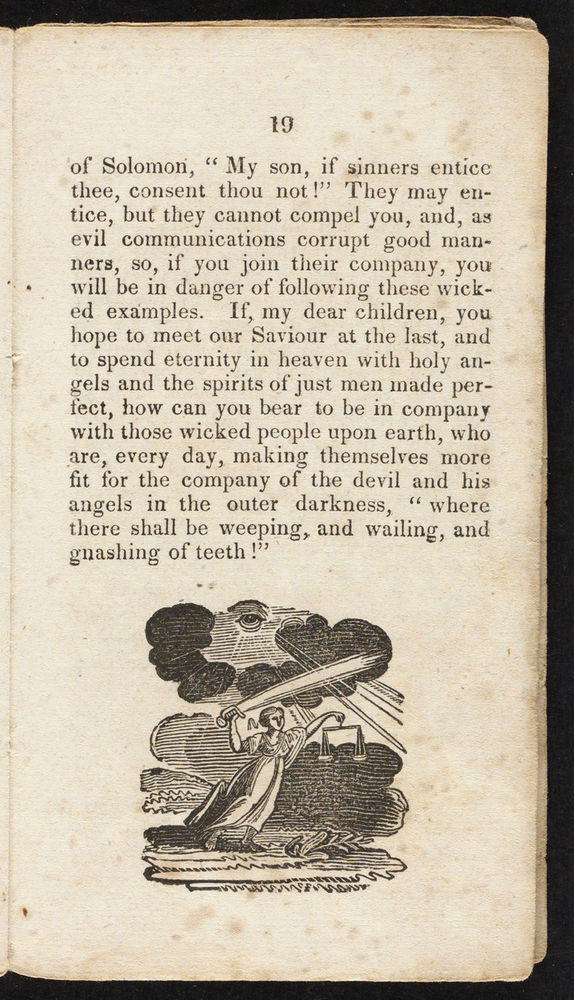 19

of Solomon, "My son, if sinners entice thee, consent thou not!" They may entice, but they cannot compel you, and, as evil communications corrupt good manners, so, if you join their company, you will be in danger of following these wicked examples. If, my dear children, you hope to meet our Saviour at the last, and to spend eternity in heaven with holy angels and the spirits of just men made perfect, how can you bear to be in company with those wicked people upon earth, who are, every day, making themselves more fit for the company of the devil and his angels in the outer darkness, "where there shall be weeping, and wailing, and gnashing of teeth!"